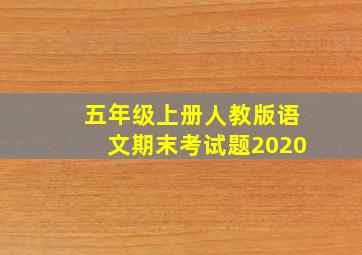 五年级上册人教版语文期末考试题2020